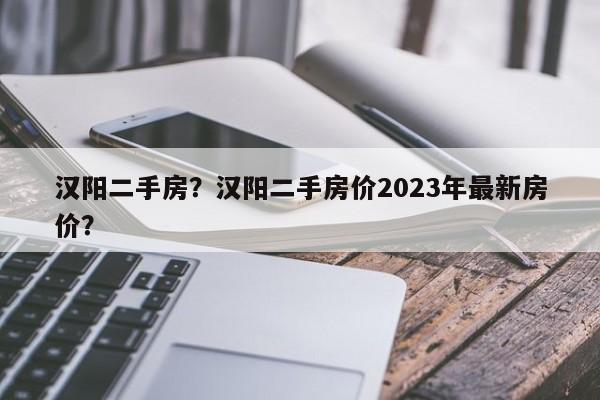 汉阳二手房？汉阳二手房价2023年最新房价？